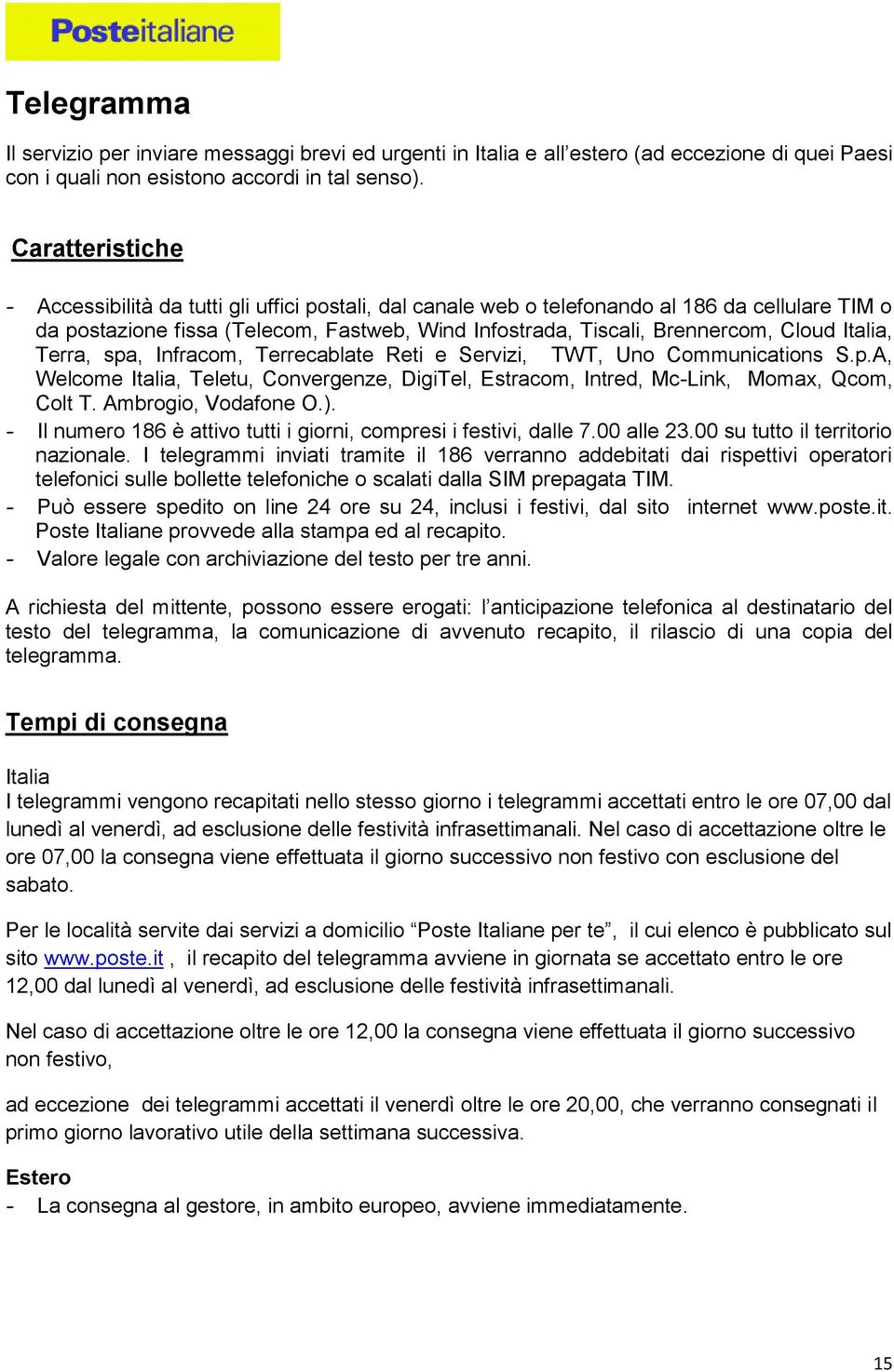 Posteitaliane

Telegramma

Il servizio per inviare messaggi brevi ed urgenti in Italia e all'estero (ad eccezione di quei Paesi con i quali non esistono accordi in tal senso).

Caratteristiche

- Accessibilità da tutti gli uffici postali, dal canale web o telefonando al 186 da cellulare TIM o da postazione fissa (Telecom, Fastweb, Wind Infostrada, Tiscali, Brennercom, Cloud Italia, Terra, spa, Infracom, Terrecablate Reti e Servizi, TWT, Uno Communications S.p.A, Welcome Italia, Teletu, Convergenze, DigiTel, Estracom, Intred, Mc-Link, Momax, Qcom, Colt T. Ambrogio, Vodafone O.).
- Il numero 186 è attivo tutti i giorni, compresi i festivi, dalle 7.00 alle 23.00 su tutto il territorio nazionale. I telegrammi inviati tramite il 186 verranno addebitati dai rispettivi operatori telefonici sulle bollette telefoniche o scalati dalla SIM prepagata TIM.
- Può essere spedito on line 24 ore su 24, inclusi i festivi, dal sito internet www.poste.it. Poste Italiane provvede alla stampa ed al recapito.
- Valore legale con archiviazione del testo per tre anni.

A richiesta del mittente, possono essere erogati: l'anticipazione telefonica al destinatario del testo del telegramma, la comunicazione di avvenuto recapito, il rilascio di una copia del telegramma.

Tempi di consegna

Italia
I telegrammi vengono recapitati nello stesso giorno i telegrammi accettati entro le ore 07,00 dal lunedì al venerdì, ad esclusione delle festività infrasettimanali. Nel caso di accettazione oltre le ore 07,00 la consegna viene effettuata il giorno successivo non festivo con esclusione del sabato.

Per le località servite dai servizi a domicilio "Poste Italiane per te", il cui elenco è pubblicato sul sito www.poste.it , il recapito del telegramma avviene in giornata se accettato entro le ore 12,00 dal lunedì al venerdì, ad esclusione delle festività infrasettimanali.

Nel caso di accettazione oltre le ore 12,00 la consegna viene effettuata il giorno successivo non festivo,

ad eccezione dei telegrammi accettati il venerdì oltre le ore 20,00, che verranno consegnati il primo giorno lavorativo utile della settimana successiva.

Estero
- La consegna al gestore, in ambito europeo, avviene immediatamente.

15